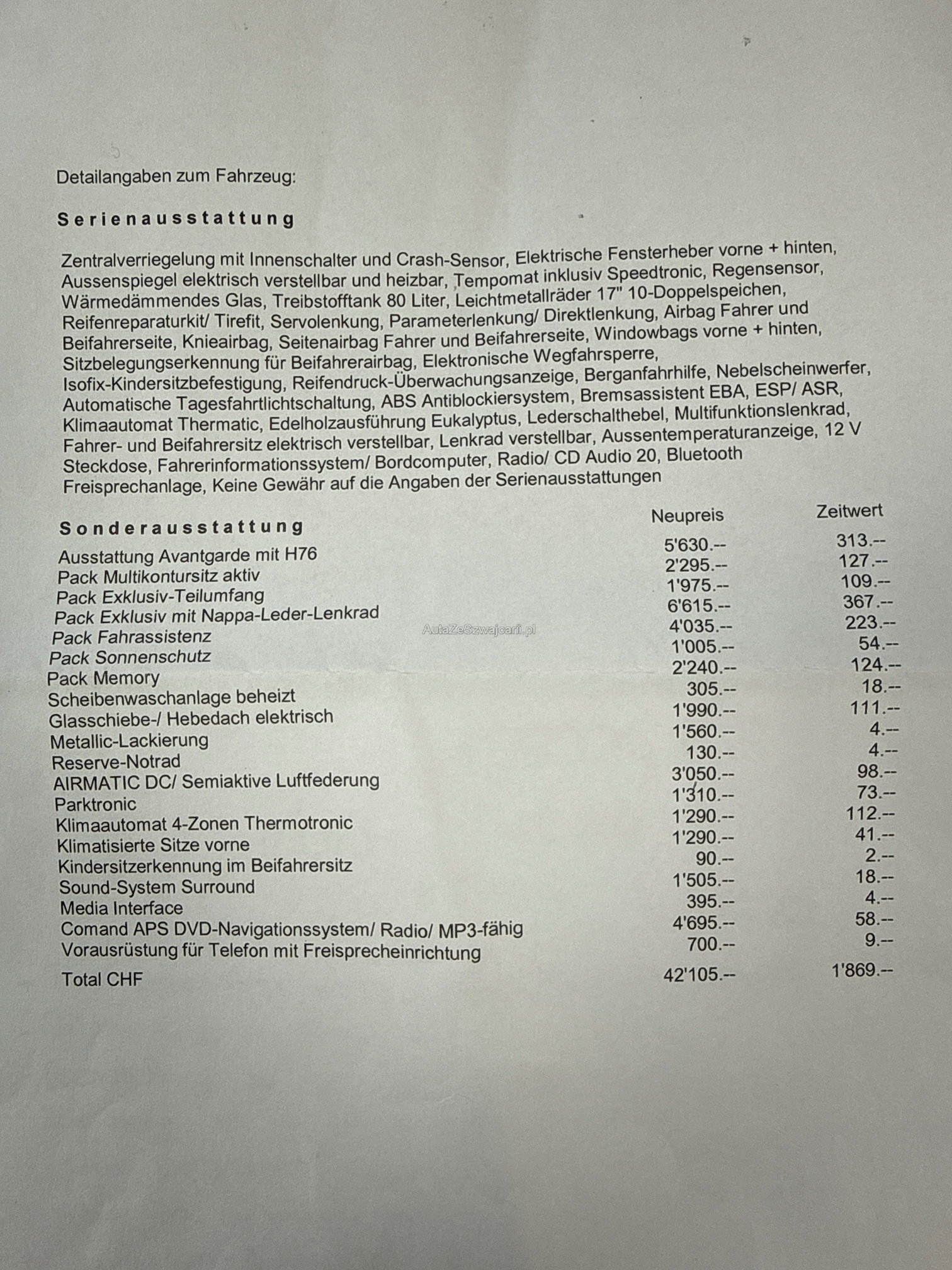 Detailangaben zum Fahrzeug:

Serienausstattung

Zentralverriegelung mit Innenschalter und Crash-Sensor, Elektrische Fensterheber vorne + hinten, Aussenspiegel elektrisch verstellbar und heizbar, Tempomat inklusiv Speedtronic, Regensensor, Wärmedämmendes Glas, Treibstofftank 80 Liter, Leichtmetallräder 17" 10-Doppelspeichen, Reifenreparaturkit/ Tirefit, Servolenkung, Parameterlenkung/ Direktlenkung, Airbag Fahrer und Beifahrerseite, Knieairbag, Seitenairbag Fahrer und Beifahrerseite, Windowbags vorne + hinten, Sitzbelegungserkennung für Beifahrerairbag, Elektronische Wegfahrsperre, Isofix-Kindersitzbefestigung, Reifendruck-Überwachungsanzeige, Berganfahrhilfe, Nebelscheinwerfer, Automatische Tagesfahrtlichtschaltung, ABS Antiblockiersystem, Bremsassistent EBA, ESP/ ASR, Klimaautomat Thermatic, Edelholzausführung Eukalyptus, Lederschalthebel, Multifunktionslenkrad, Fahrer- und Beifahrersitz elektrisch verstellbar, Lenkrad verstellbar, Aussentemperaturanzeige, 12 V Steckdose, Fahrerinformationssystem/ Bordcomputer, Radio/ CD Audio 20, Bluetooth Freisprechanlage, Keine Gewähr auf die Angaben der Serienausstattungen

| Sonderausstattung | Neupreis | Zeitwert |
|---|---|---|
| Ausstattung Avantgarde mit H76 | 5'630.-- | 313.-- |
| Pack Multikontursitz aktiv | 2'295.-- | 127.-- |
| Pack Exklusiv-Teilumfang | 1'975.-- | 109.-- |
| Pack Exklusiv mit Nappa-Leder-Lenkrad | 6'615.-- | 367.-- |
| Pack Fahrassistenz | 4'035.-- | 223.-- |
| Pack Sonnenschutz | 1'005.-- | 54.-- |
| Pack Memory | 2'240.-- | 124.-- |
| Scheibenwaschanlage beheizt | 305.-- | 18.-- |
| Glasschiebe-/ Hebedach elektrisch | 1'990.-- | 111.-- |
| Metallic-Lackierung | 1'560.-- | 4.-- |
| Reserve-Notrad | 130.-- | 4.-- |
| AIRMATIC DC/ Semiaktive Luftfederung | 3'050.-- | 98.-- |
| Parktronic | 1'310.-- | 73.-- |
| Klimaautomat 4-Zonen Thermotronic | 1'290.-- | 112.-- |
| Klimatisierte Sitze vorne | 1'290.-- | 41.-- |
| Kindersitzerkennung im Beifahrersitz | 90.-- | 2.-- |
| Sound-System Surround | 1'505.-- | 18.-- |
| Media Interface | 395.-- | 4.-- |
| Comand APS DVD-Navigationssystem/ Radio/ MP3-fähig | 4'695.-- | 58.-- |
| Vorausrüstung für Telefon mit Freisprecheinrichtung | 700.-- | 9.-- |
| Total CHF | 42'105.-- | 1'869.-- |

AutaZeSzwajcarii.pl